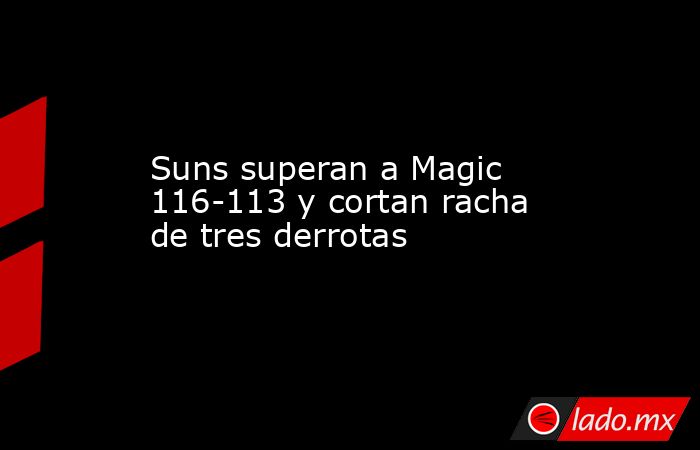 Suns superan a Magic 116-113 y cortan racha de tres derrotas

lado.mx